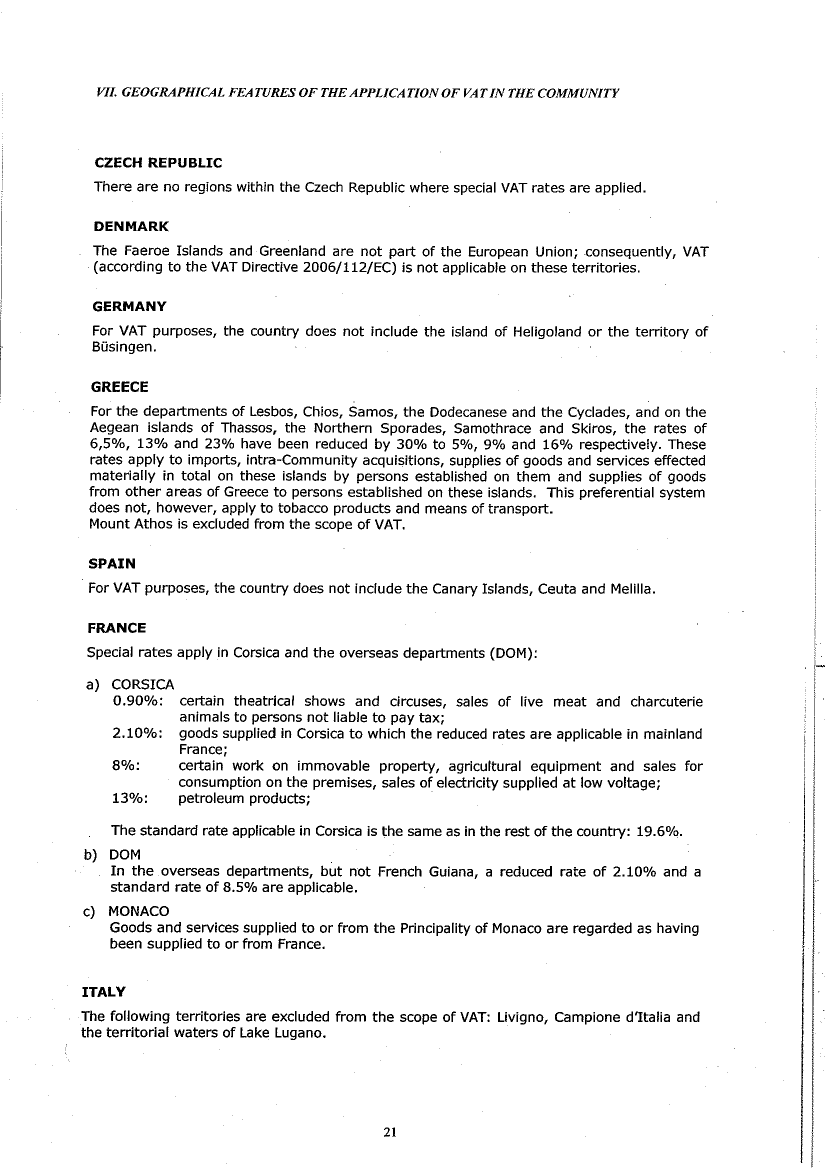 VII. GEOGRAPHICAL FEATURES OF THE APPLICATION OF VAT IN THE COMMUNITY

CZECH REPUBLIC

There are no regions within the Czech Republic where special VAT rates are applied.

DENMARK

The Faeroe Islands and Greenland are not part of the European Union; consequently, VAT (according to the VAT Directive 2006/112/EC) is not applicable on these territories.

GERMANY

For VAT purposes, the country does not include the island of Heligoland or the territory of Büsingen.

GREECE

For the departments of Lesbos, Chios, Samos, the Dodecanese and the Cyclades, and on the Aegean islands of Thassos, the Northern Sporades, Samothrace and Skiros, the rates of 6,5%, 13% and 23% have been reduced by 30% to 5%, 9% and 16% respectively. These rates apply to imports, intra-Community acquisitions, supplies of goods and services effected materially in total on these islands by persons established on them and supplies of goods from other areas of Greece to persons established on these islands. This preferential system does not, however, apply to tobacco products and means of transport.
Mount Athos is excluded from the scope of VAT.

SPAIN

For VAT purposes, the country does not include the Canary Islands, Ceuta and Melilla.

FRANCE

Special rates apply in Corsica and the overseas departments (DOM):

a) CORSICA
0.90%: certain theatrical shows and circuses, sales of live meat and charcuterie animals to persons not liable to pay tax;
2.10%: goods supplied in Corsica to which the reduced rates are applicable in mainland France;
8%: certain work on immovable property, agricultural equipment and sales for consumption on the premises, sales of electricity supplied at low voltage;
13%: petroleum products;

The standard rate applicable in Corsica is the same as in the rest of the country: 19.6%.

b) DOM
In the overseas departments, but not French Guiana, a reduced rate of 2.10% and a standard rate of 8.5% are applicable.

c) MONACO
Goods and services supplied to or from the Principality of Monaco are regarded as having been supplied to or from France.

ITALY

The following territories are excluded from the scope of VAT: Livigno, Campione d'Italia and the territorial waters of Lake Lugano.

21